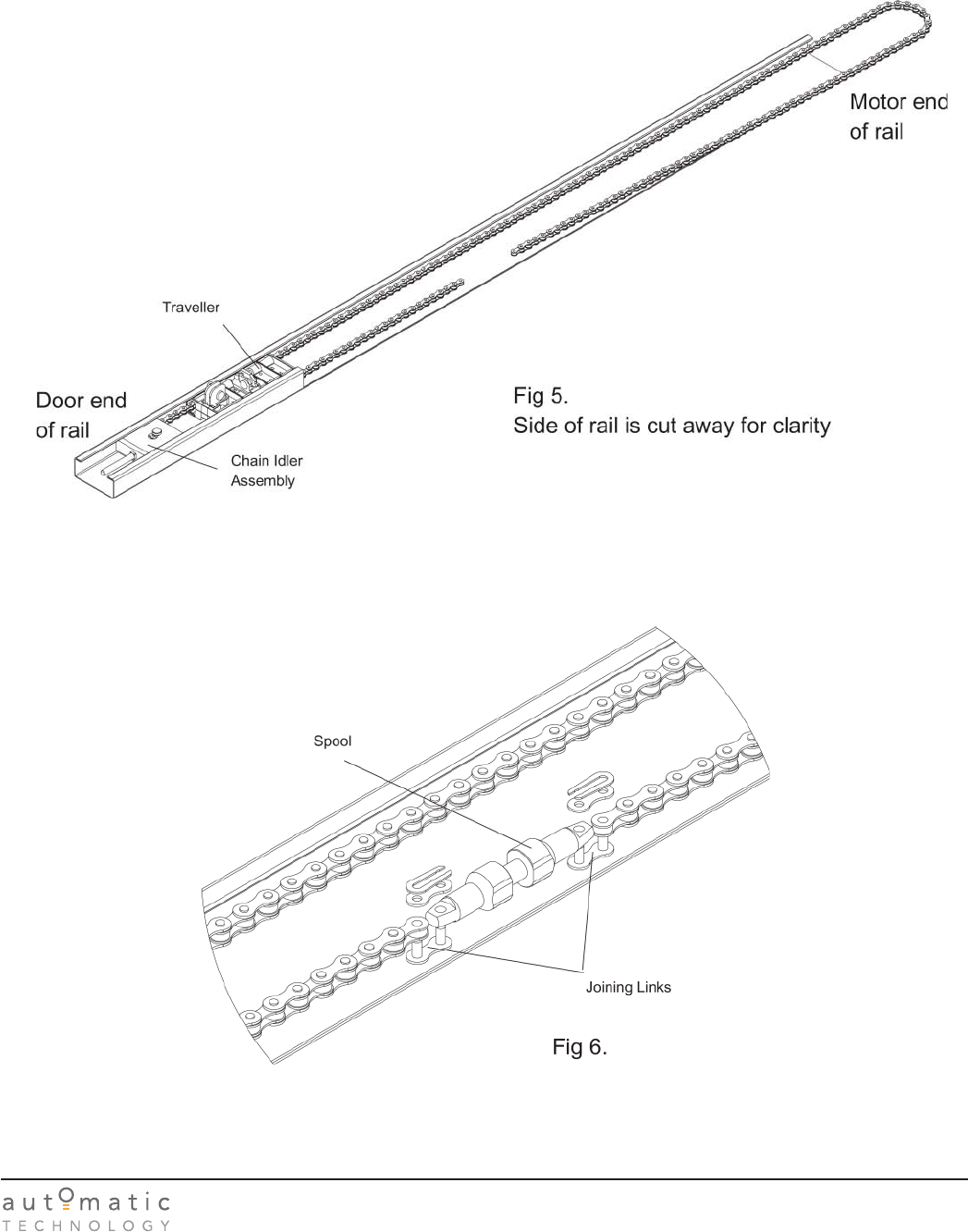 Motor end of rail

Traveller

Door end of rail

Chain Idler Assembly

Fig 5.
Side of rail is cut away for clarity

Spool

Joining Links

Fig 6.

automatic
TECHNOLOGY